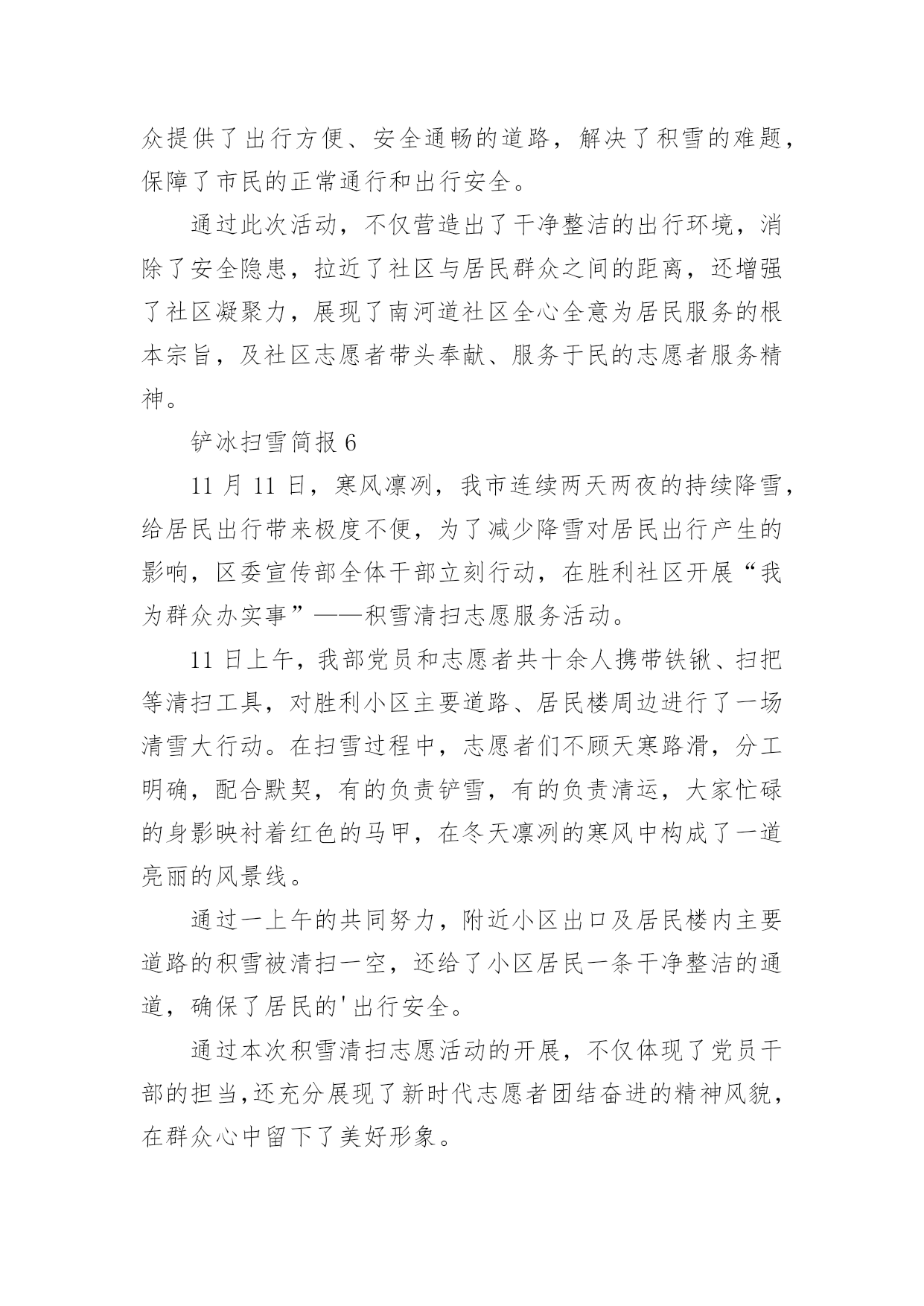 众提供了出行方便、安全通畅的道路，解决了积雪的难题，保障了市民的正常通行和出行安全。

通过此次活动，不仅营造出了干净整洁的出行环境，消除了安全隐患，拉近了社区与居民群众之间的距离，还增强了社区凝聚力，展现了南河道社区全心全意为居民服务的根本宗旨，及社区志愿者带头奉献、服务于民的志愿者服务精神。

铲冰扫雪简报 6

11 月 11 日，寒风凛冽，我市连续两天两夜的持续降雪，给居民出行带来极度不便，为了减少降雪对居民出行产生的影响，区委宣传部全体干部立刻行动，在胜利社区开展“我为群众办实事”——积雪清扫志愿服务活动。

11 日上午，我部党员和志愿者共十余人携带铁锹、扫把等清扫工具，对胜利小区主要道路、居民楼周边进行了一场清雪大行动。在扫雪过程中，志愿者们不顾天寒路滑，分工明确，配合默契，有的负责铲雪，有的负责清运，大家忙碌的身影映衬着红色的马甲，在冬天凛冽的寒风中构成了一道亮丽的风景线。

通过一上午的共同努力，附近小区出口及居民楼内主要道路的积雪被清扫一空，还给了小区居民一条干净整洁的通道，确保了居民的'出行安全。

通过本次积雪清扫志愿活动的开展，不仅体现了党员干部的担当,还充分展现了新时代志愿者团结奋进的精神风貌，在群众心中留下了美好形象。